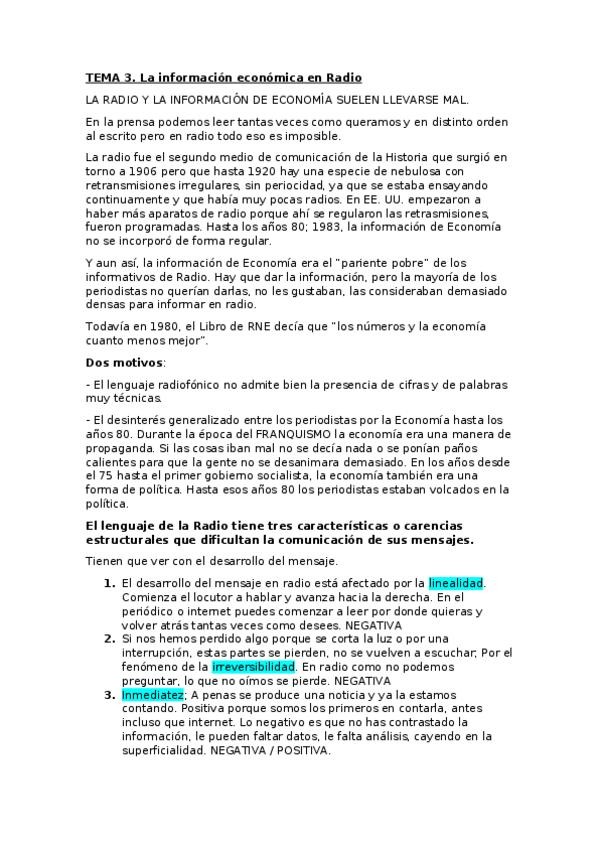 TEMA 3. La información económica en Radio

LA RADIO Y LA INFORMACIÓN DE ECONOMÍA SUELEN LLEVARSE MAL.

En la prensa podemos leer tantas veces como queramos y en distinto orden al escrito pero en radio todo eso es imposible.

La radio fue el segundo medio de comunicación de la Historia que surgió en torno a 1906 pero que hasta 1920 hay una especie de nebulosa con retransmisiones irregulares, sin periocidad, ya que se estaba ensayando continuamente y que había muy pocas radios. En EE. UU. empezaron a haber más aparatos de radio porque ahí se regularon las retrasmisiones, fueron programadas. Hasta los años 80; 1983, la información de Economía no se incorporó de forma regular.

Y aun así, la información de Economía era el "pariente pobre" de los informativos de Radio. Hay que dar la información, pero la mayoría de los periodistas no querían darlas, no les gustaban, las consideraban demasiado densas para informar en radio.

Todavía en 1980, el Libro de RNE decía que "los números y la economía cuanto menos mejor".

Dos motivos:

- El lenguaje radiofónico no admite bien la presencia de cifras y de palabras muy técnicas.

- El desinterés generalizado entre los periodistas por la Economía hasta los años 80. Durante la época del FRANQUISMO la economía era una manera de propaganda. Si las cosas iban mal no se decía nada o se ponían paños calientes para que la gente no se desanimara demasiado. En los años desde el 75 hasta el primer gobierno socialista, la economía también era una forma de política. Hasta esos años 80 los periodistas estaban volcados en la política.

El lenguaje de la Radio tiene tres características o carencias estructurales que dificultan la comunicación de sus mensajes.

Tienen que ver con el desarrollo del mensaje.

1. El desarrollo del mensaje en radio está afectado por la linealidad. Comienza el locutor a hablar y avanza hacia la derecha. En el periódico o internet puedes comenzar a leer por donde quieras y volver atrás tantas veces como desees. NEGATIVA
2. Si nos hemos perdido algo porque se corta la luz o por una interrupción, estas partes se pierden, no se vuelven a escuchar; Por el fenómeno de la irreversibilidad. En radio como no podemos preguntar, lo que no oímos se pierde. NEGATIVA
3. Inmediatez; A penas se produce una noticia y ya la estamos contando. Positiva porque somos los primeros en contarla, antes incluso que internet. Lo negativo es que no has contrastado la información, le pueden faltar datos, le falta análisis, cayendo en la superficialidad. NEGATIVA / POSITIVA.